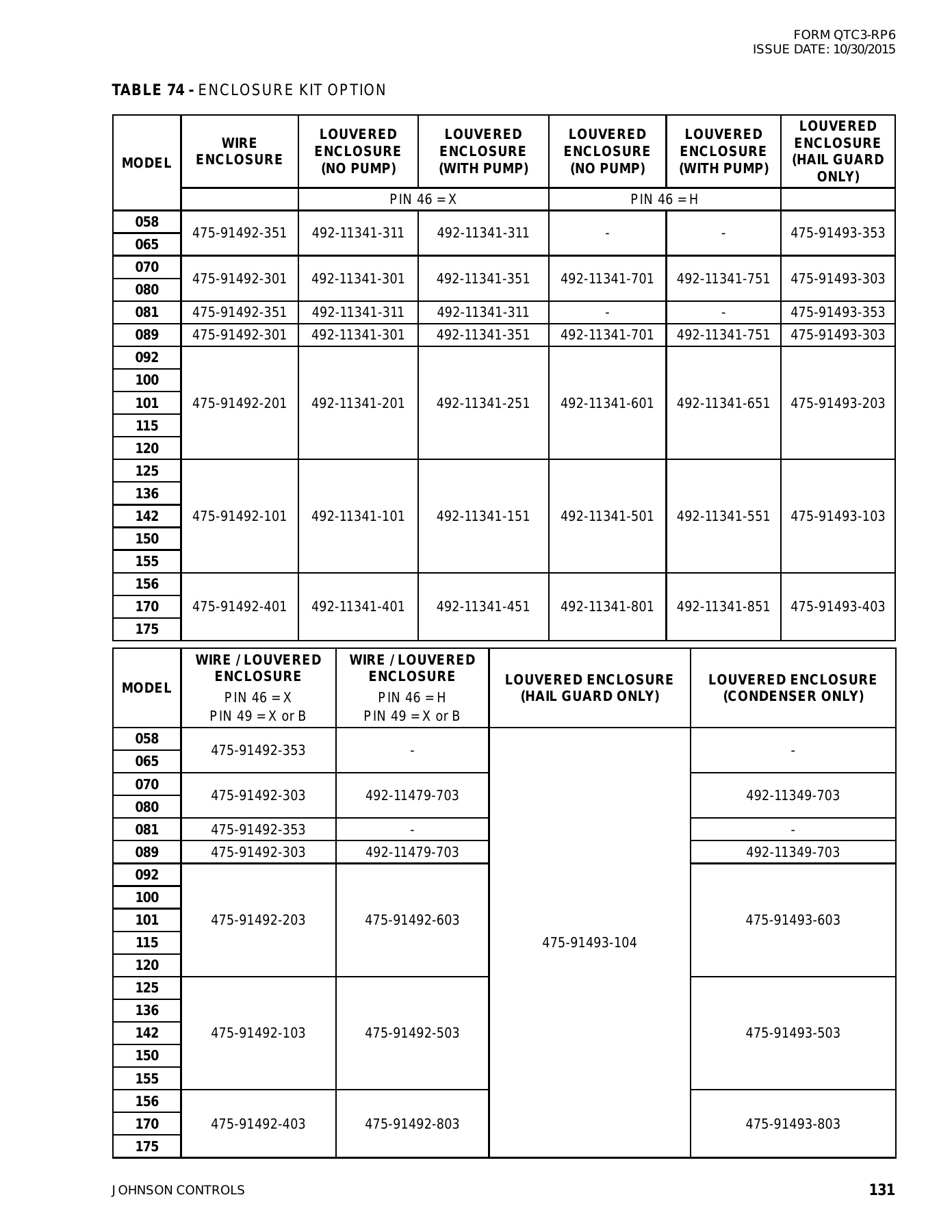 FORM QTC3-RP6
ISSUE DATE: 10/30/2015

TABLE 74 - ENCLOSURE KIT OPTION

| MODEL | WIRE ENCLOSURE | LOUVERED ENCLOSURE (NO PUMP) | LOUVERED ENCLOSURE (WITH PUMP) | LOUVERED ENCLOSURE (NO PUMP) | LOUVERED ENCLOSURE (WITH PUMP) | LOUVERED ENCLOSURE (HAIL GUARD ONLY) |
|---|---|---|---|---|---|---|
| | | PIN 46 = X | | PIN 46 = H | | |
| 058 | 475-91492-351 | 492-11341-311 | 492-11341-311 | - | - | 475-91493-353 |
| 065 | | | | | | |
| 070 | 475-91492-301 | 492-11341-301 | 492-11341-351 | 492-11341-701 | 492-11341-751 | 475-91493-303 |
| 080 | | | | | | |
| 081 | 475-91492-351 | 492-11341-311 | 492-11341-311 | - | - | 475-91493-353 |
| 089 | 475-91492-301 | 492-11341-301 | 492-11341-351 | 492-11341-701 | 492-11341-751 | 475-91493-303 |
| 092 | 475-91492-201 | 492-11341-201 | 492-11341-251 | 492-11341-601 | 492-11341-651 | 475-91493-203 |
| 100 | | | | | | |
| 101 | | | | | | |
| 115 | | | | | | |
| 120 | | | | | | |
| 125 | 475-91492-101 | 492-11341-101 | 492-11341-151 | 492-11341-501 | 492-11341-551 | 475-91493-103 |
| 136 | | | | | | |
| 142 | | | | | | |
| 150 | | | | | | |
| 155 | | | | | | |
| 156 | 475-91492-401 | 492-11341-401 | 492-11341-451 | 492-11341-801 | 492-11341-851 | 475-91493-403 |
| 170 | | | | | | |
| 175 | | | | | | |

| MODEL | WIRE / LOUVERED ENCLOSURE PIN 46 = X PIN 49 = X or B | WIRE / LOUVERED ENCLOSURE PIN 46 = H PIN 49 = X or B | LOUVERED ENCLOSURE (HAIL GUARD ONLY) | LOUVERED ENCLOSURE (CONDENSER ONLY) |
|---|---|---|---|---|
| 058 | 475-91492-353 | - | 475-91493-104 | - |
| 065 | | | | |
| 070 | 475-91492-303 | 492-11479-703 | | 492-11349-703 |
| 080 | | | | |
| 081 | 475-91492-353 | - | | - |
| 089 | 475-91492-303 | 492-11479-703 | | 492-11349-703 |
| 092 | 475-91492-203 | 475-91492-603 | | 475-91493-603 |
| 100 | | | | |
| 101 | | | | |
| 115 | | | | |
| 120 | | | | |
| 125 | 475-91492-103 | 475-91492-503 | | 475-91493-503 |
| 136 | | | | |
| 142 | | | | |
| 150 | | | | |
| 155 | | | | |
| 156 | 475-91492-403 | 475-91492-803 | | 475-91493-803 |
| 170 | | | | |
| 175 | | | | |

JOHNSON CONTROLS 131